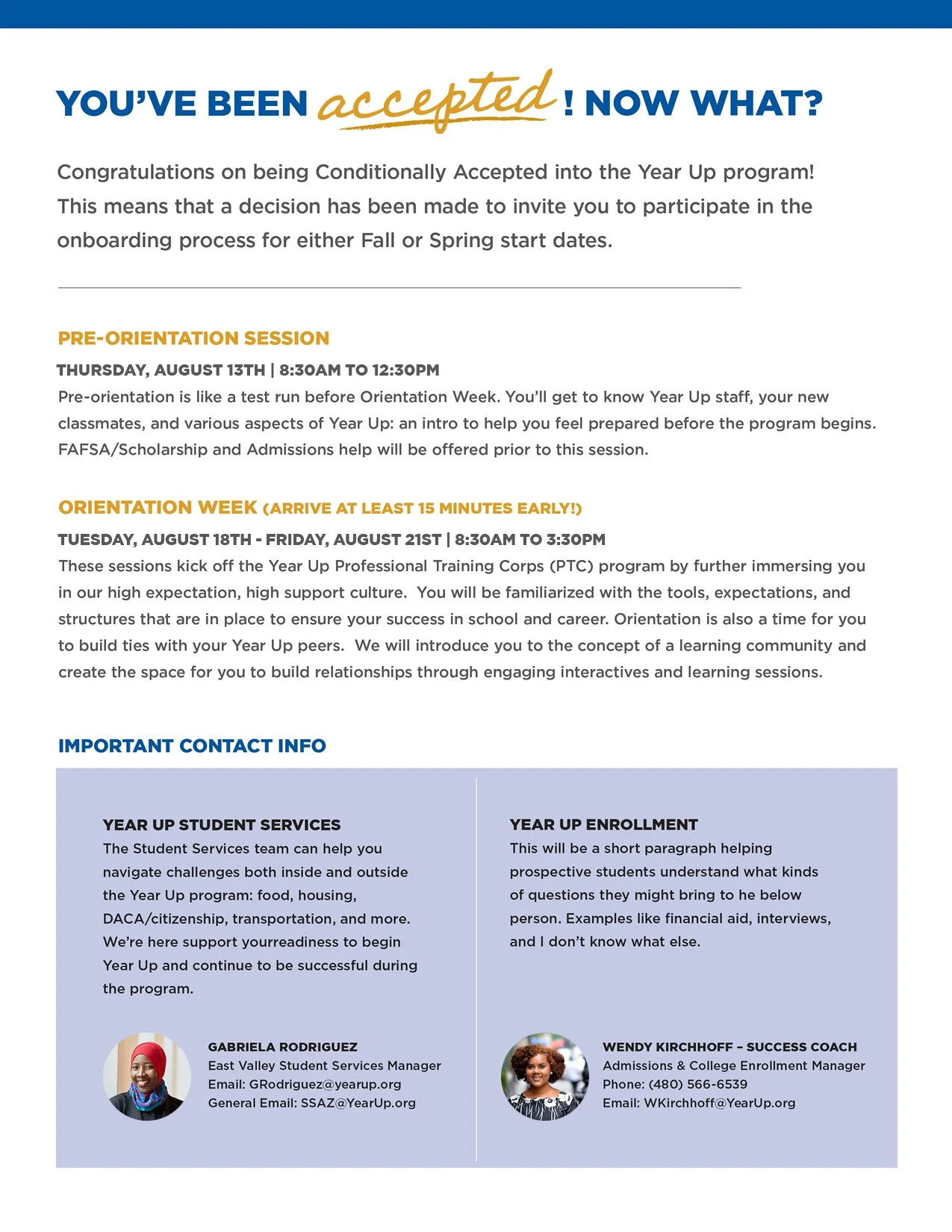 YOU'VE BEEN accepted ! NOW WHAT?

Congratulations on being Conditionally Accepted into the Year Up program! This means that a decision has been made to invite you to participate in the onboarding process for either Fall or Spring start dates.

PRE-ORIENTATION SESSION

THURSDAY, AUGUST 13TH | 8:30AM TO 12:30PM

Pre-orientation is like a test run before Orientation Week. You'll get to know Year Up staff, your new classmates, and various aspects of Year Up: an intro to help you feel prepared before the program begins. FAFSA/Scholarship and Admissions help will be offered prior to this session.

ORIENTATION WEEK (ARRIVE AT LEAST 15 MINUTES EARLY!)

TUESDAY, AUGUST 18TH - FRIDAY, AUGUST 21ST | 8:30AM TO 3:30PM

These sessions kick off the Year Up Professional Training Corps (PTC) program by further immersing you in our high expectation, high support culture. You will be familiarized with the tools, expectations, and structures that are in place to ensure your success in school and career. Orientation is also a time for you to build ties with your Year Up peers. We will introduce you to the concept of a learning community and create the space for you to build relationships through engaging interactives and learning sessions.

IMPORTANT CONTACT INFO

YEAR UP STUDENT SERVICES

The Student Services team can help you navigate challenges both inside and outside the Year Up program: food, housing, DACA/citizenship, transportation, and more. We're here support yourreadiness to begin Year Up and continue to be successful during the program.

GABRIELA RODRIGUEZ
East Valley Student Services Manager
Email: GRodriguez@yearup.org
General Email: SSAZ@YearUp.org

YEAR UP ENROLLMENT

This will be a short paragraph helping prospective students understand what kinds of questions they might bring to he below person. Examples like financial aid, interviews, and I don't know what else.

WENDY KIRCHHOFF – SUCCESS COACH
Admissions & College Enrollment Manager
Phone: (480) 566-6539
Email: WKirchhoff@YearUp.org